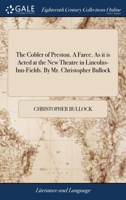 GALE

Eighteenth Century Collections Online

The Cobler of Preston. A Farce. As it is Acted at the New Theatre in Lincolns-Inn-Fields. By Mr. Christopher Bullock

CHRISTOPHER BULLOCK

Literature and Language